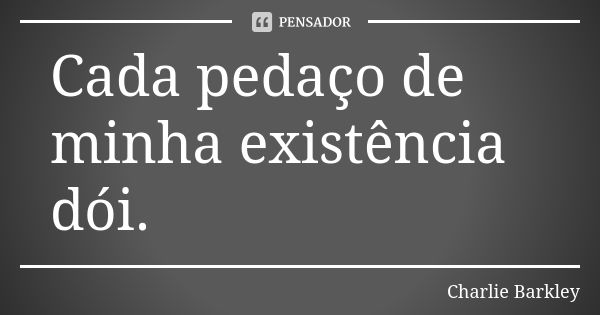 PENSADOR

Cada pedaço de minha existência dói.

Charlie Barkley